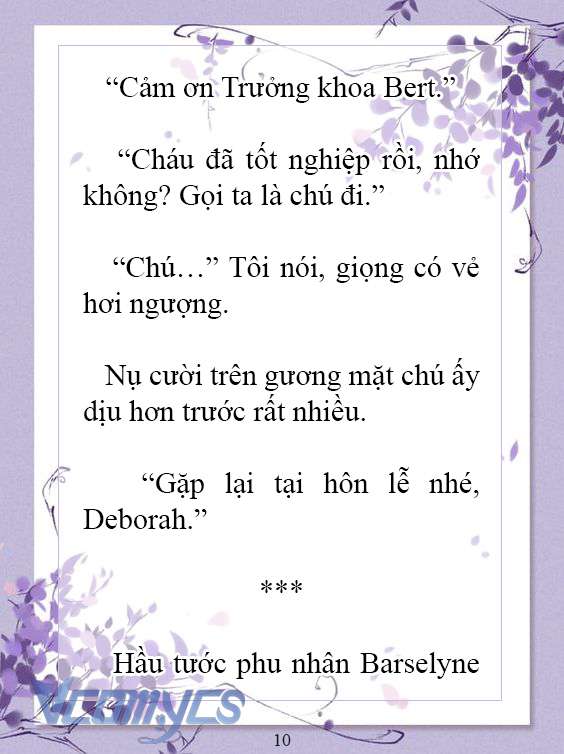 “Cảm ơn Trưởng khoa Bert.”

“Cháu đã tốt nghiệp rồi, nhớ không? Gọi ta là chú đi.”

“Chú…” Tôi nói, giọng có vẻ hơi ngượng.

Nụ cười trên gương mặt chú ấy dịu hơn trước rất nhiều.

“Gặp lại tại hôn lễ nhé, Deborah.”

***

Hầu tước phu nhân Barselyne

Vcomycs

10